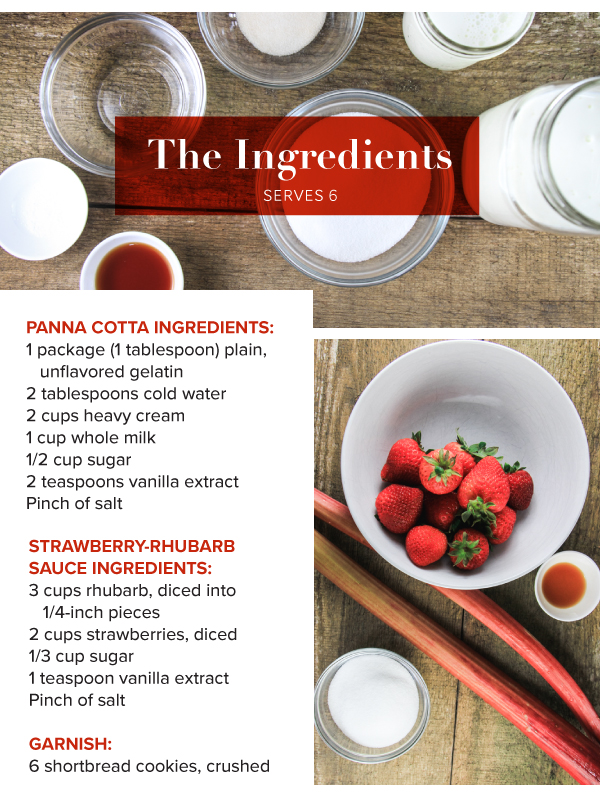 The Ingredients
SERVES 6

PANNA COTTA INGREDIENTS:
1 package (1 tablespoon) plain, unflavored gelatin
2 tablespoons cold water
2 cups heavy cream
1 cup whole milk
1/2 cup sugar
2 teaspoons vanilla extract
Pinch of salt

STRAWBERRY-RHUBARB SAUCE INGREDIENTS:
3 cups rhubarb, diced into 1/4-inch pieces
2 cups strawberries, diced
1/3 cup sugar
1 teaspoon vanilla extract
Pinch of salt

GARNISH:
6 shortbread cookies, crushed